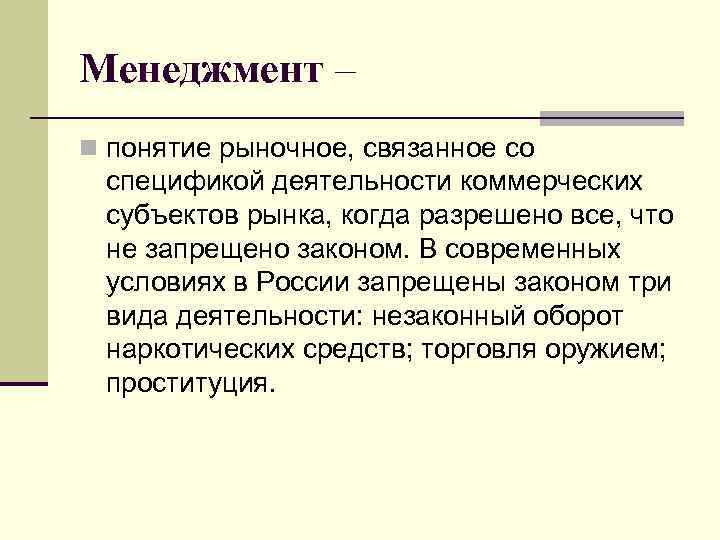 Менеджмент –

• понятие рыночное, связанное со спецификой деятельности коммерческих субъектов рынка, когда разрешено все, что не запрещено законом. В современных условиях в России запрещены законом три вида деятельности: незаконный оборот наркотических средств; торговля оружием; проституция.